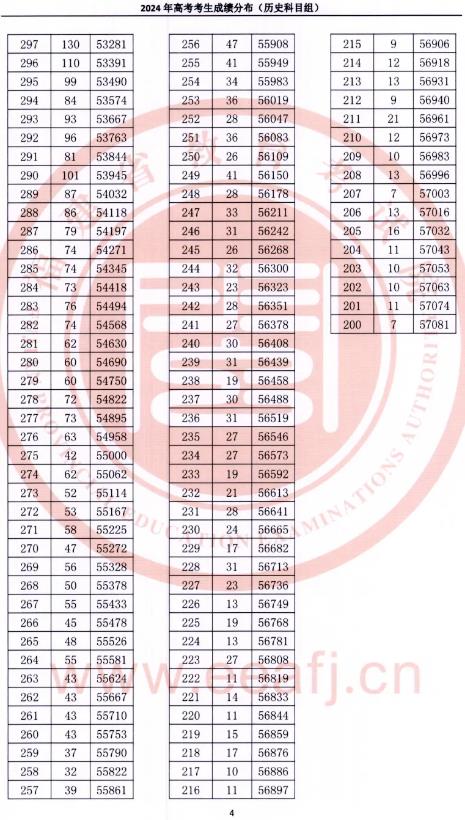 2024 年高考考生成绩分布（历史科目组）

| 297 | 130 | 53281 |
|---|---|---|
| 296 | 110 | 53391 |
| 295 | 99 | 53490 |
| 294 | 84 | 53574 |
| 293 | 93 | 53667 |
| 292 | 96 | 53763 |
| 291 | 81 | 53844 |
| 290 | 101 | 53945 |
| 289 | 87 | 54032 |
| 288 | 86 | 54118 |
| 287 | 79 | 54197 |
| 286 | 74 | 54271 |
| 285 | 74 | 54345 |
| 284 | 73 | 54418 |
| 283 | 76 | 54494 |
| 282 | 74 | 54568 |
| 281 | 62 | 54630 |
| 280 | 60 | 54690 |
| 279 | 60 | 54750 |
| 278 | 72 | 54822 |
| 277 | 73 | 54895 |
| 276 | 63 | 54958 |
| 275 | 42 | 55000 |
| 274 | 62 | 55062 |
| 273 | 52 | 55114 |
| 272 | 53 | 55167 |
| 271 | 58 | 55225 |
| 270 | 47 | 55272 |
| 269 | 56 | 55328 |
| 268 | 50 | 55378 |
| 267 | 55 | 55433 |
| 266 | 45 | 55478 |
| 265 | 48 | 55526 |
| 264 | 55 | 55581 |
| 263 | 43 | 55624 |
| 262 | 43 | 55667 |
| 261 | 43 | 55710 |
| 260 | 43 | 55753 |
| 259 | 37 | 55790 |
| 258 | 32 | 55822 |
| 257 | 39 | 55861 |

| 256 | 47 | 55908 |
|---|---|---|
| 255 | 41 | 55949 |
| 254 | 34 | 55983 |
| 253 | 36 | 56019 |
| 252 | 28 | 56047 |
| 251 | 36 | 56083 |
| 250 | 26 | 56109 |
| 249 | 41 | 56150 |
| 248 | 28 | 56178 |
| 247 | 33 | 56211 |
| 246 | 31 | 56242 |
| 245 | 26 | 56268 |
| 244 | 32 | 56300 |
| 243 | 23 | 56323 |
| 242 | 28 | 56351 |
| 241 | 27 | 56378 |
| 240 | 30 | 56408 |
| 239 | 31 | 56439 |
| 238 | 19 | 56458 |
| 237 | 30 | 56488 |
| 236 | 31 | 56519 |
| 235 | 27 | 56546 |
| 234 | 27 | 56573 |
| 233 | 19 | 56592 |
| 232 | 21 | 56613 |
| 231 | 28 | 56641 |
| 230 | 24 | 56665 |
| 229 | 17 | 56682 |
| 228 | 31 | 56713 |
| 227 | 23 | 56736 |
| 226 | 13 | 56749 |
| 225 | 19 | 56768 |
| 224 | 13 | 56781 |
| 223 | 27 | 56808 |
| 222 | 11 | 56819 |
| 221 | 14 | 56833 |
| 220 | 11 | 56844 |
| 219 | 15 | 56859 |
| 218 | 17 | 56876 |
| 217 | 10 | 56886 |
| 216 | 11 | 56897 |

| 215 | 9 | 56906 |
|---|---|---|
| 214 | 12 | 56918 |
| 213 | 13 | 56931 |
| 212 | 9 | 56940 |
| 211 | 21 | 56961 |
| 210 | 12 | 56973 |
| 209 | 10 | 56983 |
| 208 | 13 | 56996 |
| 207 | 7 | 57003 |
| 206 | 13 | 57016 |
| 205 | 16 | 57032 |
| 204 | 11 | 57043 |
| 203 | 10 | 57053 |
| 202 | 10 | 57063 |
| 201 | 11 | 57074 |
| 200 | 7 | 57081 |

EDUCATION EXAMINATIONS AUTHORITY

www.eeafj.cn

4